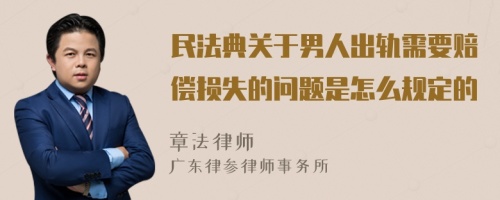 民法典关于男人出轨需要赔偿损失的问题是怎么规定的

章法律师
广东律参律师事务所